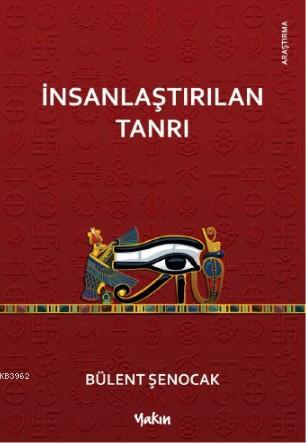 ARAŞTIRMA

İNSANLAŞTIRILAN TANRI

KB3962

BÜLENT ŞENOCAK

Yakın